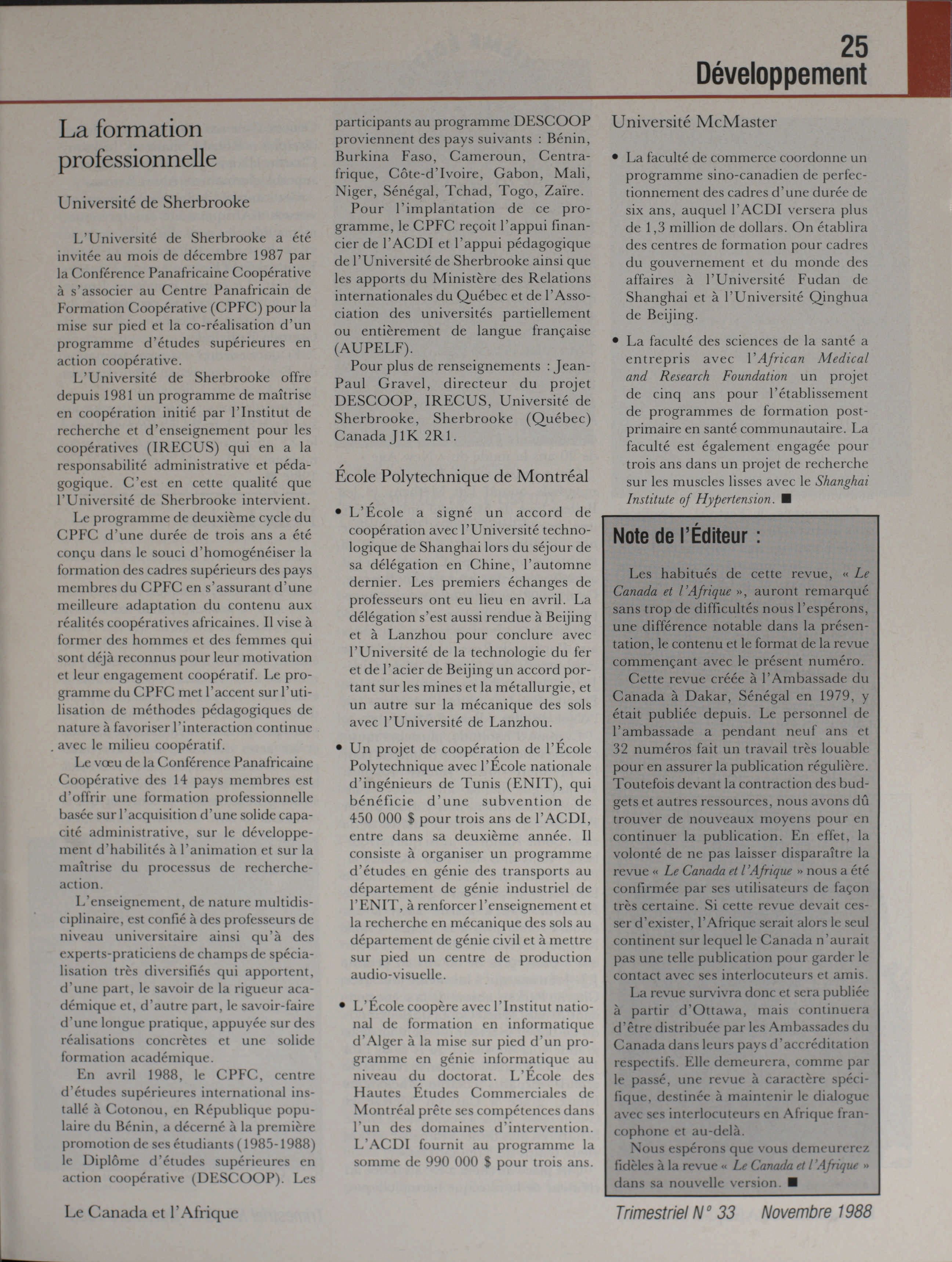 25
Développement

La formation professionnelle

Université de Sherbrooke

L'Université de Sherbrooke a été invitée au mois de décembre 1987 par la Conférence Panafricaine Coopérative à s'associer au Centre Panafricain de Formation Coopérative (CPFC) pour la mise sur pied et la co-réalisation d'un programme d'études supérieures en action coopérative.

L'Université de Sherbrooke offre depuis 1981 un programme de maîtrise en coopération initié par l'Institut de recherche et d'enseignement pour les coopératives (IRECUS) qui en a la responsabilité administrative et pédagogique. C'est en cette qualité que l'Université de Sherbrooke intervient.

Le programme de deuxième cycle du CPFC d'une durée de trois ans a été conçu dans le souci d'homogénéiser la formation des cadres supérieurs des pays membres du CPFC en s'assurant d'une meilleure adaptation du contenu aux réalités coopératives africaines. Il vise à former des hommes et des femmes qui sont déjà reconnus pour leur motivation et leur engagement coopératif. Le programme du CPFC met l'accent sur l'utilisation de méthodes pédagogiques de nature à favoriser l'interaction continue avec le milieu coopératif.

Le vœu de la Conférence Panafricaine Coopérative des 14 pays membres est d'offrir une formation professionnelle basée sur l'acquisition d'une solide capacité administrative, sur le développement d'habilités à l'animation et sur la maîtrise du processus de recherche-action.

L'enseignement, de nature multidisciplinaire, est confié à des professeurs de niveau universitaire ainsi qu'à des experts-praticiens de champs de spécialisation très diversifiés qui apportent, d'une part, le savoir de la rigueur académique et, d'autre part, le savoir-faire d'une longue pratique, appuyée sur des réalisations concrètes et une solide formation académique.

En avril 1988, le CPFC, centre d'études supérieures international installé à Cotonou, en République populaire du Bénin, a décerné à la première promotion de ses étudiants (1985-1988) le Diplôme d'études supérieures en action coopérative (DESCOOP). Les participants au programme DESCOOP proviennent des pays suivants : Bénin, Burkina Faso, Cameroun, Centrafrique, Côte-d'Ivoire, Gabon, Mali, Niger, Sénégal, Tchad, Togo, Zaïre.

Pour l'implantation de ce programme, le CPFC reçoit l'appui financier de l'ACDI et l'appui pédagogique de l'Université de Sherbrooke ainsi que les apports du Ministère des Relations internationales du Québec et de l'Association des universités partiellement ou entièrement de langue française (AUPELF).

Pour plus de renseignements : Jean-Paul Gravel, directeur du projet DESCOOP, IRECUS, Université de Sherbrooke, Sherbrooke (Québec) Canada J1K 2R1.

École Polytechnique de Montréal

• L'École a signé un accord de coopération avec l'Université technologique de Shanghai lors du séjour de sa délégation en Chine, l'automne dernier. Les premiers échanges de professeurs ont eu lieu en avril. La délégation s'est aussi rendue à Beijing et à Lanzhou pour conclure avec l'Université de la technologie du fer et de l'acier de Beijing un accord portant sur les mines et la métallurgie, et un autre sur la mécanique des sols avec l'Université de Lanzhou.

• Un projet de coopération de l'École Polytechnique avec l'École nationale d'ingénieurs de Tunis (ENIT), qui bénéficie d'une subvention de 450 000 $ pour trois ans de l'ACDI, entre dans sa deuxième année. Il consiste à organiser un programme d'études en génie des transports au département de génie industriel de l'ENIT, à renforcer l'enseignement et la recherche en mécanique des sols au département de génie civil et à mettre sur pied un centre de production audio-visuelle.

• L'École coopère avec l'Institut national de formation en informatique d'Alger à la mise sur pied d'un programme en génie informatique au niveau du doctorat. L'École des Hautes Études Commerciales de Montréal prête ses compétences dans l'un des domaines d'intervention. L'ACDI fournit au programme la somme de 990 000 $ pour trois ans.

Université McMaster

• La faculté de commerce coordonne un programme sino-canadien de perfectionnement des cadres d'une durée de six ans, auquel l'ACDI versera plus de 1,3 million de dollars. On établira des centres de formation pour cadres du gouvernement et du monde des affaires à l'Université Fudan de Shanghai et à l'Université Qinghua de Beijing.

• La faculté des sciences de la santé a entrepris avec l'African Medical and Research Foundation un projet de cinq ans pour l'établissement de programmes de formation post-primaire en santé communautaire. La faculté est également engagée pour trois ans dans un projet de recherche sur les muscles lisses avec le Shanghai Institute of Hypertension. ■

Note de l'Éditeur :

Les habitués de cette revue, « Le Canada et l'Afrique », auront remarqué sans trop de difficultés nous l'espérons, une différence notable dans la présentation, le contenu et le format de la revue commençant avec le présent numéro.

Cette revue créée à l'Ambassade du Canada à Dakar, Sénégal en 1979, y était publiée depuis. Le personnel de l'ambassade a pendant neuf ans et 32 numéros fait un travail très louable pour en assurer la publication régulière. Toutefois devant la contraction des budgets et autres ressources, nous avons dû trouver de nouveaux moyens pour en continuer la publication. En effet, la volonté de ne pas laisser disparaître la revue « Le Canada et l'Afrique » nous a été confirmée par ses utilisateurs de façon très certaine. Si cette revue devait cesser d'exister, l'Afrique serait alors le seul continent sur lequel le Canada n'aurait pas une telle publication pour garder le contact avec ses interlocuteurs et amis.

La revue survivra donc et sera publiée à partir d'Ottawa, mais continuera d'être distribuée par les Ambassades du Canada dans leurs pays d'accréditation respectifs. Elle demeurera, comme par le passé, une revue à caractère spécifique, destinée à maintenir le dialogue avec ses interlocuteurs en Afrique francophone et au-delà.

Nous espérons que vous demeurerez fidèles à la revue « Le Canada et l'Afrique » dans sa nouvelle version. ■

Le Canada et l'Afrique

Trimestriel N° 33 Novembre 1988